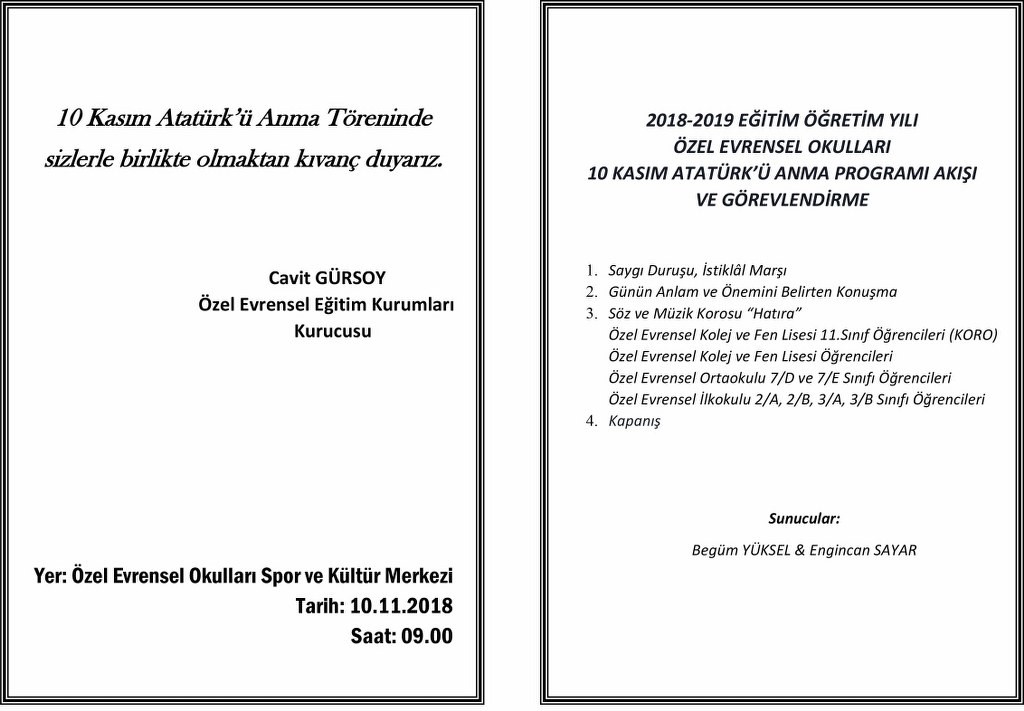 10 Kasım Atatürk'ü Anma Töreninde sizlerle birlikte olmaktan kıvanç duyarız.

Cavit GÜRSOY
Özel Evrensel Eğitim Kurumları
Kurucusu

Yer: Özel Evrensel Okulları Spor ve Kültür Merkezi
Tarih: 10.11.2018
Saat: 09.00

2018-2019 EĞİTİM ÖĞRETİM YILI
ÖZEL EVRENSEL OKULLARI
10 KASIM ATATÜRK'Ü ANMA PROGRAMI AKIŞI
VE GÖREVLENDİRME

1. Saygı Duruşu, İstiklâl Marşı
2. Günün Anlam ve Önemini Belirten Konuşma
3. Söz ve Müzik Korosu "Hatıra"
Özel Evrensel Kolej ve Fen Lisesi 11.Sınıf Öğrencileri (KORO)
Özel Evrensel Kolej ve Fen Lisesi Öğrencileri
Özel Evrensel Ortaokulu 7/D ve 7/E Sınıfı Öğrencileri
Özel Evrensel İlkokulu 2/A, 2/B, 3/A, 3/B Sınıfı Öğrencileri
4. Kapanış

Sunucular:
Begüm YÜKSEL & Engincan SAYAR